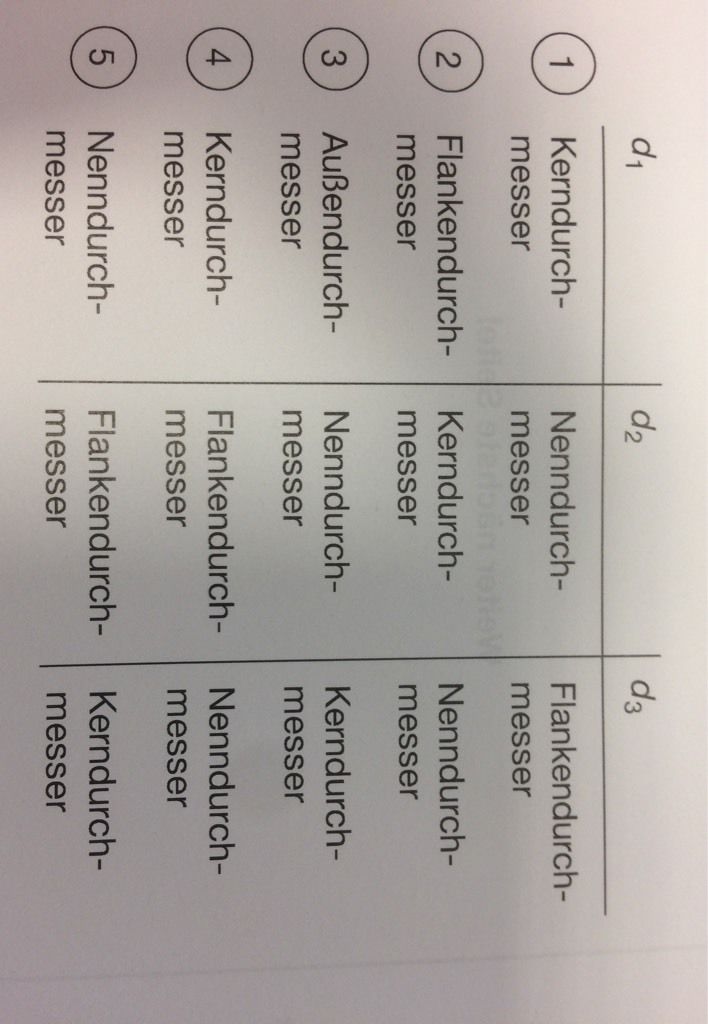 |  | $d_1$ | $d_2$ | $d_3$ |
|---|---|---|---|
| 1 | Kerndurchmesser | Nenndurchmesser | Flankendurchmesser |
| 2 | Flankendurchmesser | Kerndurchmesser | Nenndurchmesser |
| 3 | Außendurchmesser | Nenndurchmesser | Kerndurchmesser |
| 4 | Kerndurchmesser | Flankendurchmesser | Nenndurchmesser |
| 5 | Nenndurchmesser | Flankendurchmesser | Kerndurchmesser |